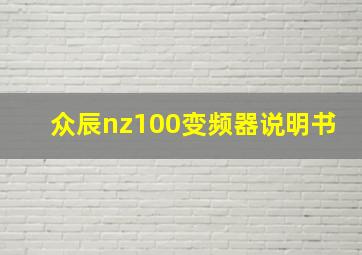 众辰nz100变频器说明书